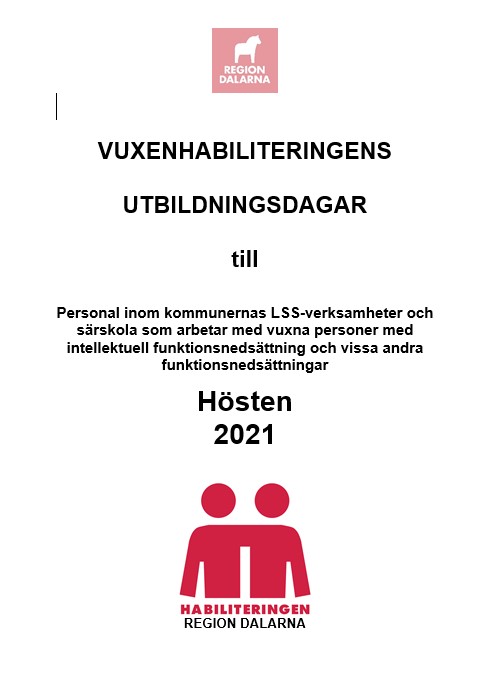 REGION
DALARNA

VUXENHABILITERINGENS

UTBILDNINGSDAGAR

till

Personal inom kommunernas LSS-verksamheter och särskola som arbetar med vuxna personer med intellektuell funktionsnedsättning och vissa andra funktionsnedsättningar

Hösten
2021

HABILITERINGEN
REGION DALARNA